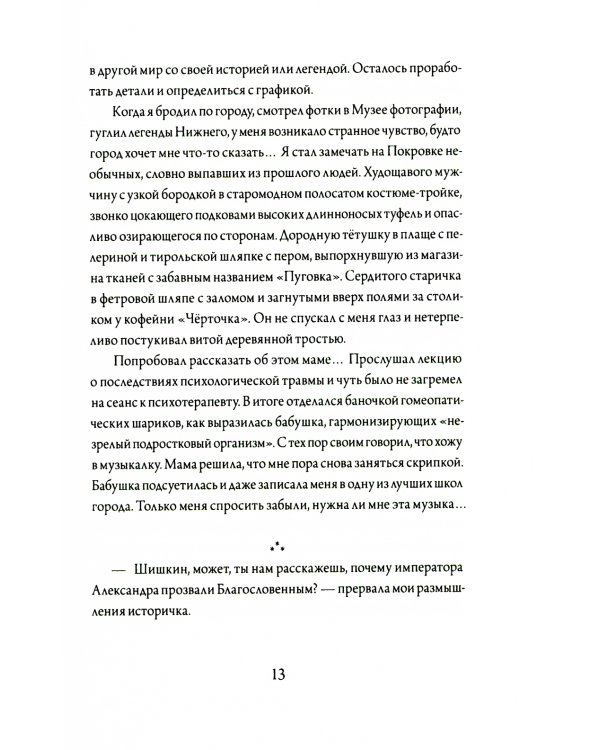 в другой мир со своей историей или легендой. Осталось проработать детали и определиться с графикой.

Когда я бродил по городу, смотрел фотки в Музее фотографии, гуглил легенды Нижнего, у меня возникало странное чувство, будто город хочет мне что-то сказать… Я стал замечать на Покровке необычных, словно выпавших из прошлого людей. Худощавого мужчину с узкой бородкой в старомодном полосатом костюме-тройке, звонко цокающего подковами высоких длинноносых туфель и опасливо озирающегося по сторонам. Дородную тётушку в плаще с пелериной и тирольской шляпке с пером, выпорхнувшую из магазина тканей с забавным названием «Пуговка». Сердитого старичка в фетровой шляпе с заломом и загнутыми вверх полями за столиком у кофейни «Чёрточка». Он не спускал с меня глаз и нетерпеливо постукивал витой деревянной тростью.

Попробовал рассказать об этом маме… Прослушал лекцию о последствиях психологической травмы и чуть было не загремел на сеанс к психотерапевту. В итоге отделался баночкой гомеопатических шариков, как выразилась бабушка, гармонизирующих «незрелый подростковый организм». С тех пор своим говорил, что хожу в музыкалку. Мама решила, что мне пора снова заняться скрипкой. Бабушка подсуетилась и даже записала меня в одну из лучших школ города. Только меня спросить забыли, нужна ли мне эта музыка…

⁂

— Шишкин, может, ты нам расскажешь, почему императора Александра прозвали Благословенным? — прервала мои размышления историчка.

13